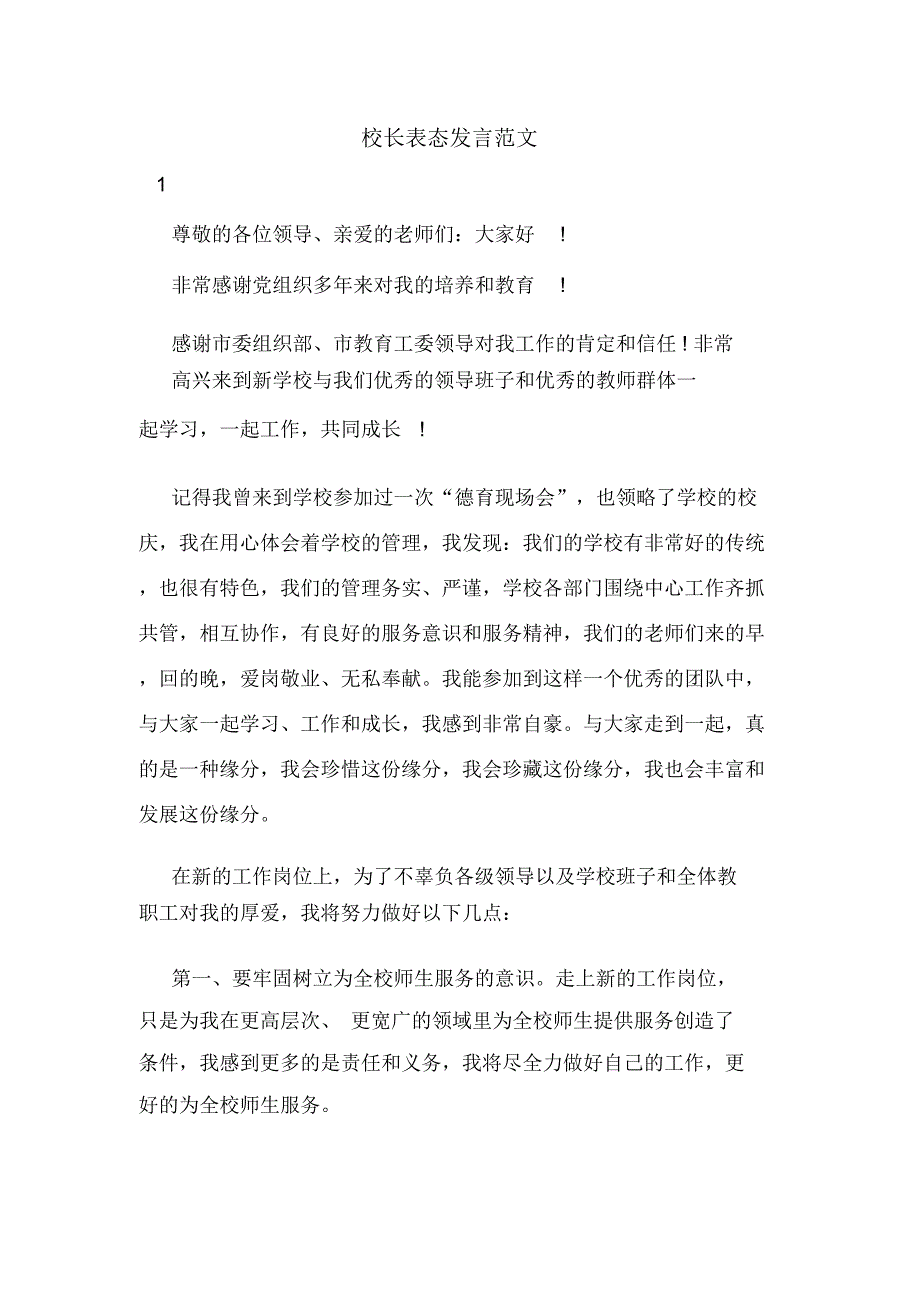 校长表态发言范文

1

尊敬的各位领导、亲爱的老师们：大家好 ！

非常感谢党组织多年来对我的培养和教育 ！

感谢市委组织部、市教育工委领导对我工作的肯定和信任！非常高兴来到新学校与我们优秀的领导班子和优秀的教师群体一起学习，一起工作，共同成长 ！

记得我曾来到学校参加过一次“德育现场会”，也领略了学校的校庆，我在用心体会着学校的管理，我发现：我们的学校有非常好的传统，也很有特色，我们的管理务实、严谨，学校各部门围绕中心工作齐抓共管，相互协作，有良好的服务意识和服务精神，我们的老师们来的早，回的晚，爱岗敬业、无私奉献。我能参加到这样一个优秀的团队中，与大家一起学习、工作和成长，我感到非常自豪。与大家走到一起，真的是一种缘分，我会珍惜这份缘分，我会珍藏这份缘分，我也会丰富和发展这份缘分。

在新的工作岗位上，为了不辜负各级领导以及学校班子和全体教职工对我的厚爱，我将努力做好以下几点：

第一、要牢固树立为全校师生服务的意识。走上新的工作岗位，只是为我在更高层次、 更宽广的领域里为全校师生提供服务创造了条件，我感到更多的是责任和义务，我将尽全力做好自己的工作，更好的为全校师生服务。